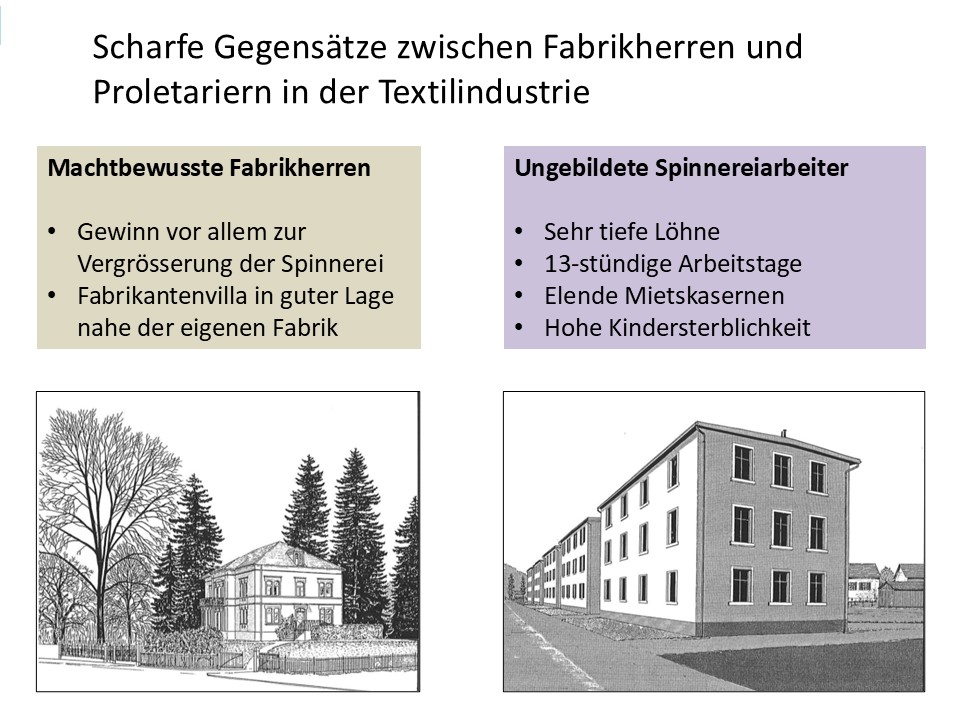 Scharfe Gegensätze zwischen Fabrikherren und Proletariern in der Textilindustrie

Machtbewusste Fabrikherren

• Gewinn vor allem zur Vergrösserung der Spinnerei
• Fabrikantenvilla in guter Lage nahe der eigenen Fabrik

Ungebildete Spinnereiarbeiter

• Sehr tiefe Löhne
• 13-stündige Arbeitstage
• Elende Mietskasernen
• Hohe Kindersterblichkeit